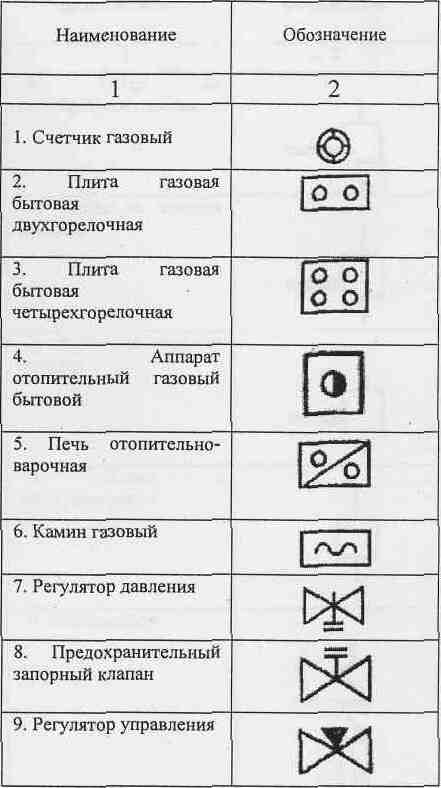 | Наименование | Обозначение |
|---|---|
| 1 | 2 |
| 1. Счетчик газовый | |
| 2. Плита газовая бытовая двухгорелочная | |
| 3. Плита газовая бытовая четырехгорелочная | |
| 4. Аппарат отопительный газовый бытовой | |
| 5. Печь отопительно-варочная | |
| 6. Камин газовый | |
| 7. Регулятор давления | |
| 8. Предохранительный запорный клапан | |
| 9. Регулятор управления | |